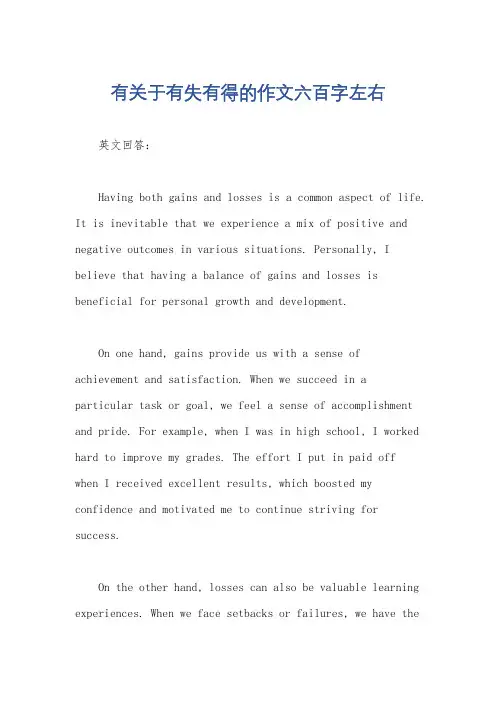 有关于有失有得的作文六百字左右

英文回答：

Having both gains and losses is a common aspect of life. It is inevitable that we experience a mix of positive and negative outcomes in various situations. Personally, I believe that having a balance of gains and losses is beneficial for personal growth and development.

On one hand, gains provide us with a sense of achievement and satisfaction. When we succeed in a particular task or goal, we feel a sense of accomplishment and pride. For example, when I was in high school, I worked hard to improve my grades. The effort I put in paid off when I received excellent results, which boosted my confidence and motivated me to continue striving for success.

On the other hand, losses can also be valuable learning experiences. When we face setbacks or failures, we have the